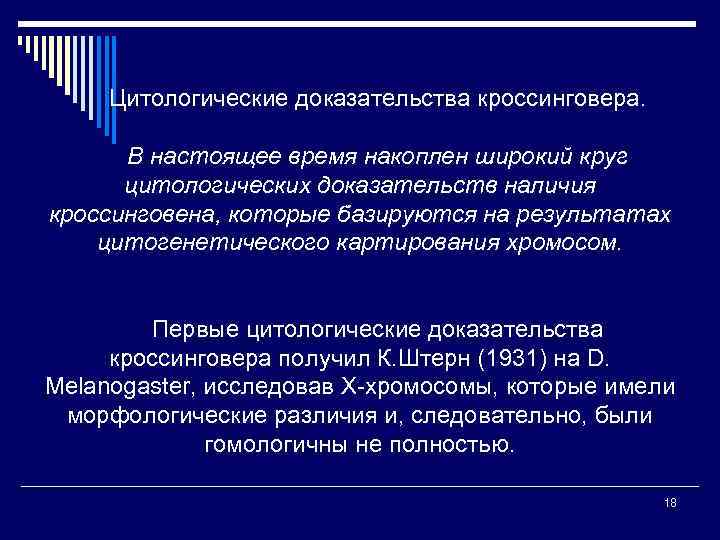 Цитологические доказательства кроссинговера.

В настоящее время накоплен широкий круг цитологических доказательств наличия кроссинговена, которые базируются на результатах цитогенетического картирования хромосом.

Первые цитологические доказательства кроссинговера получил К.Штерн (1931) на D. Melanogaster, исследовав Х-хромосомы, которые имели морфологические различия и, следовательно, были гомологичны не полностью.

18